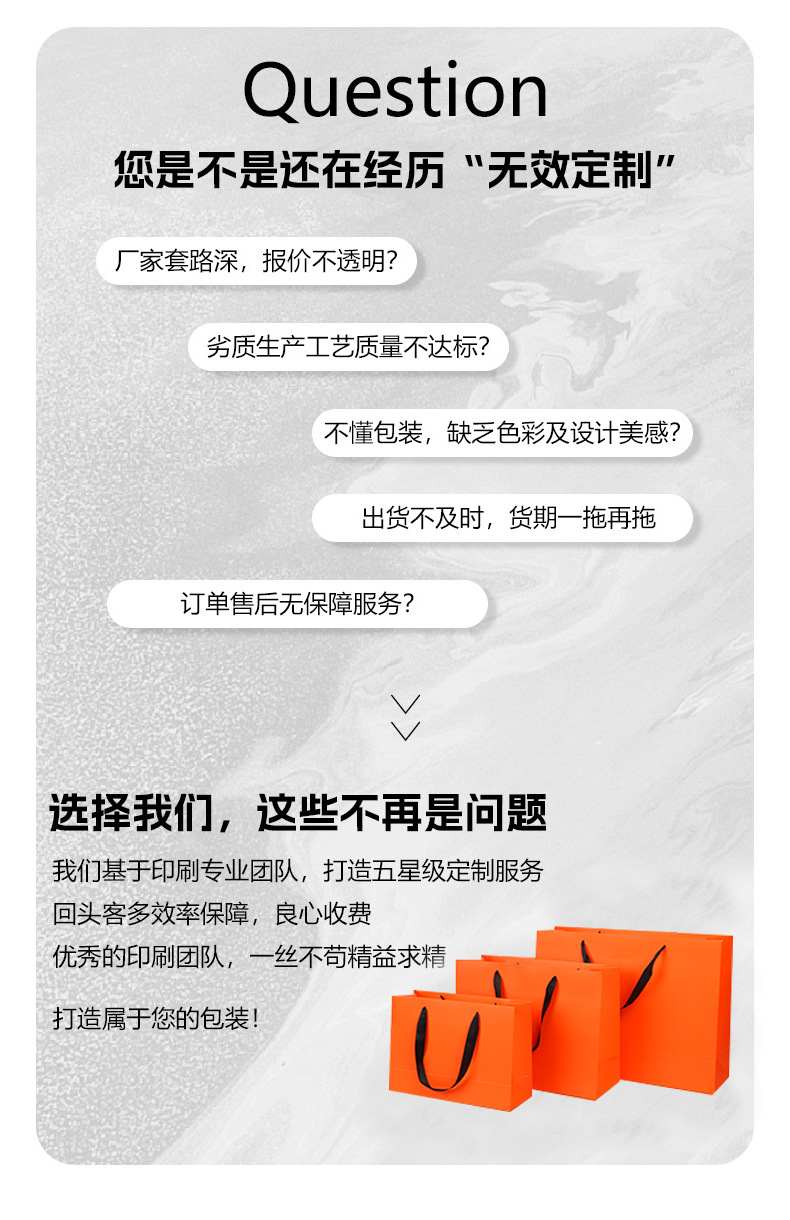 Question

您是不是还在经历“无效定制”

厂家套路深，报价不透明?

劣质生产工艺质量不达标?

不懂包装，缺乏色彩及设计美感?

出货不及时，货期一拖再拖

订单售后无保障服务?

选择我们，这些不再是问题

我们基于印刷专业团队，打造五星级定制服务

回头客多效率保障，良心收费

优秀的印刷团队，一丝不苟精益求精

打造属于您的包装!